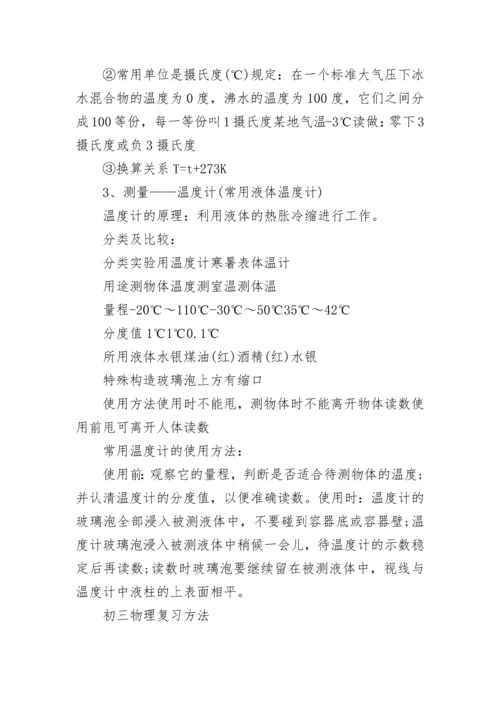 ②常用单位是摄氏度(℃)规定：在一个标准大气压下冰水混合物的温度为0度，沸水的温度为100度，它们之间分成100等份，每一等份叫1摄氏度某地气温-3℃读做：零下3摄氏度或负3摄氏度

③换算关系 T=t+273K

3、测量——温度计(常用液体温度计)

温度计的原理：利用液体的热胀冷缩进行工作。

分类及比较：

分类实验用温度计寒暑表体温计

用途测物体温度测室温测体温

量程-20℃～110℃-30℃～50℃35℃～42℃

分度值1℃1℃0.1℃

所用液体水银煤油(红)酒精(红)水银

特殊构造玻璃泡上方有缩口

使用方法使用时不能甩，测物体时不能离开物体读数使用前甩可离开人体读数

常用温度计的使用方法：

使用前：观察它的量程，判断是否适合待测物体的温度；并认清温度计的分度值，以便准确读数。使用时：温度计的玻璃泡全部浸入被测液体中，不要碰到容器底或容器壁；温度计玻璃泡浸入被测液体中稍候一会儿，待温度计的示数稳定后再读数；读数时玻璃泡要继续留在被测液体中，视线与温度计中液柱的上表面相平。

初三物理复习方法